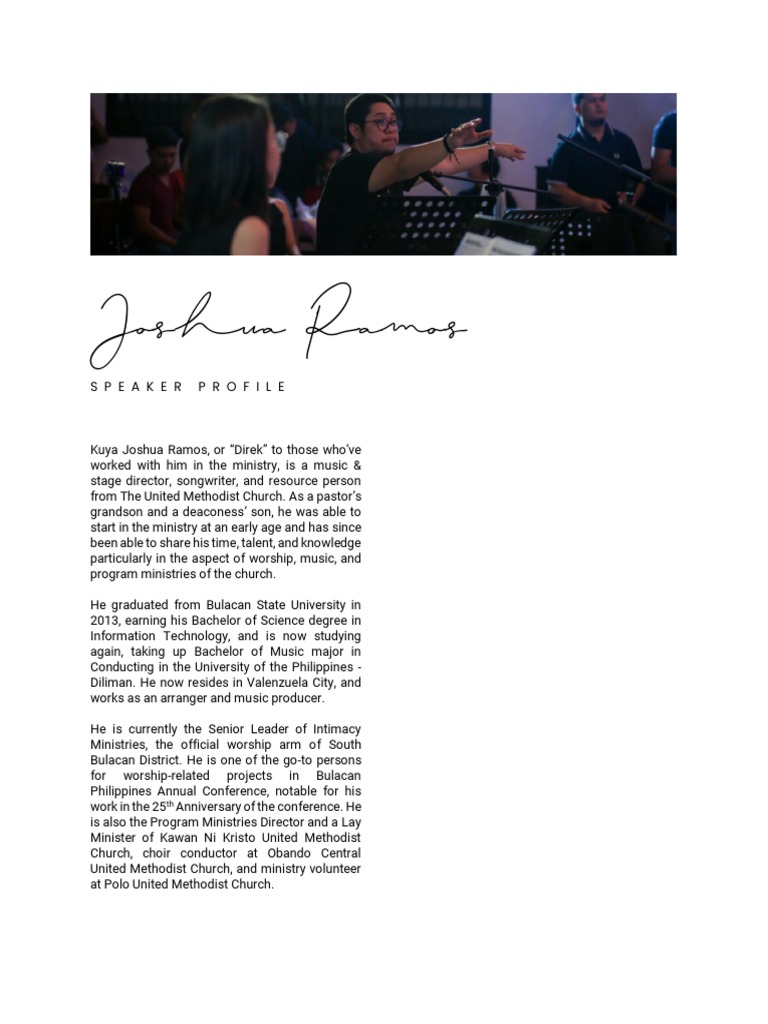 Joshua Ramos

SPEAKER PROFILE

Kuya Joshua Ramos, or “Direk” to those who’ve worked with him in the ministry, is a music & stage director, songwriter, and resource person from The United Methodist Church. As a pastor’s grandson and a deaconess’ son, he was able to start in the ministry at an early age and has since been able to share his time, talent, and knowledge particularly in the aspect of worship, music, and program ministries of the church.

He graduated from Bulacan State University in 2013, earning his Bachelor of Science degree in Information Technology, and is now studying again, taking up Bachelor of Music major in Conducting in the University of the Philippines - Diliman. He now resides in Valenzuela City, and works as an arranger and music producer.

He is currently the Senior Leader of Intimacy Ministries, the official worship arm of South Bulacan District. He is one of the go-to persons for worship-related projects in Bulacan Philippines Annual Conference, notable for his work in the 25$^{th}$ Anniversary of the conference. He is also the Program Ministries Director and a Lay Minister of Kawan Ni Kristo United Methodist Church, choir conductor at Obando Central United Methodist Church, and ministry volunteer at Polo United Methodist Church.